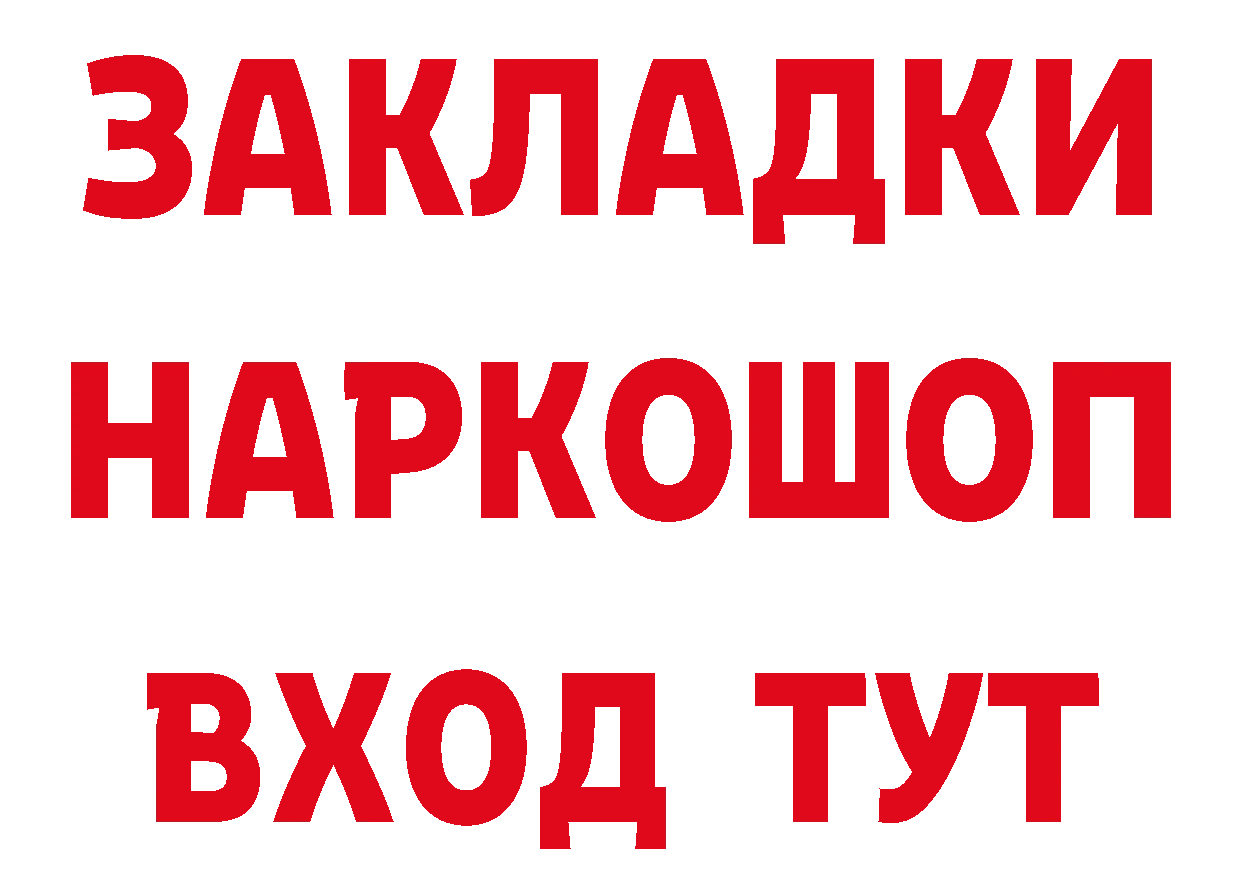 ЗАКЛАДКИ НАРКОШОП ВХОД ТУТ